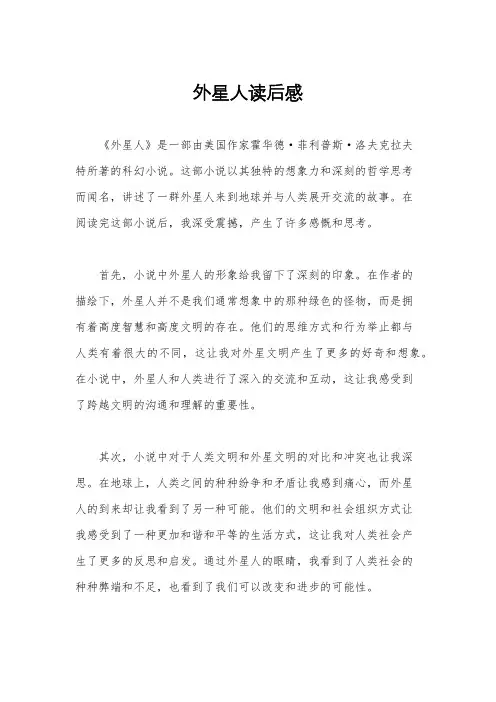 外星人读后感

《外星人》是一部由美国作家霍华德·菲利普斯·洛夫克拉夫特所著的科幻小说。这部小说以其独特的想象力和深刻的哲学思考而闻名，讲述了一群外星人来到地球并与人类展开交流的故事。在阅读完这部小说后，我深受震撼，产生了许多感慨和思考。

首先，小说中外星人的形象给我留下了深刻的印象。在作者的描绘下，外星人并不是我们通常想象中的那种绿色的怪物，而是拥有着高度智慧和高度文明的存在。他们的思维方式和行为举止都与人类有着很大的不同，这让我对外星文明产生了更多的好奇和想象。在小说中，外星人和人类进行了深入的交流和互动，这让我感受到了跨越文明的沟通和理解的重要性。

其次，小说中对于人类文明和外星文明的对比和冲突也让我深思。在地球上，人类之间的种种纷争和矛盾让我感到痛心，而外星人的到来却让我看到了另一种可能。他们的文明和社会组织方式让我感受到了一种更加和谐和平等的生活方式，这让我对人类社会产生了更多的反思和启发。通过外星人的眼睛，我看到了人类社会的种种弊端和不足，也看到了我们可以改变和进步的可能性。